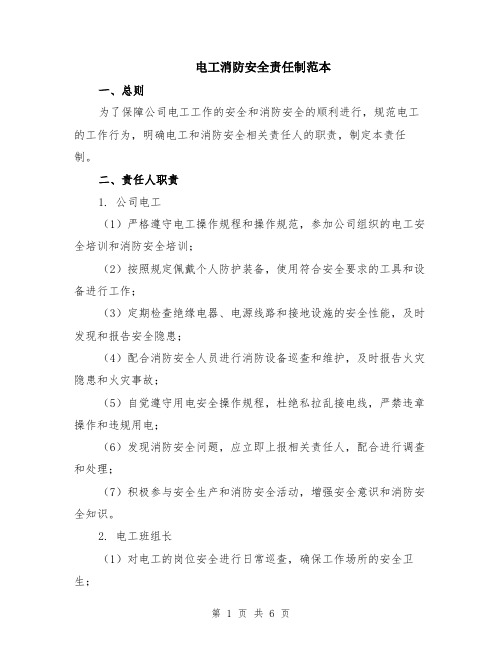 电工消防安全责任制范本

一、总则

为了保障公司电工工作的安全和消防安全的顺利进行，规范电工的工作行为，明确电工和消防安全相关责任人的职责，制定本责任制。

二、责任人职责

1. 公司电工

（1）严格遵守电工操作规程和操作规范，参加公司组织的电工安全培训和消防安全培训；

（2）按照规定佩戴个人防护装备，使用符合安全要求的工具和设备进行工作；

（3）定期检查绝缘电器、电源线路和接地设施的安全性能，及时发现和报告安全隐患；

（4）配合消防安全人员进行消防设备巡查和维护，及时报告火灾隐患和火灾事故；

（5）自觉遵守用电安全操作规程，杜绝私拉乱接电线，严禁违章操作和违规用电；

（6）发现消防安全问题，应立即上报相关责任人，配合进行调查和处理；

（7）积极参与安全生产和消防安全活动，增强安全意识和消防安全知识。

2. 电工班组长

（1）对电工的岗位安全进行日常巡查，确保工作场所的安全卫生；

第 1 页 共 6 页